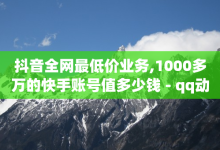 抖音全网最低价业务,1000多万的快手账号值多少钱 - qq动